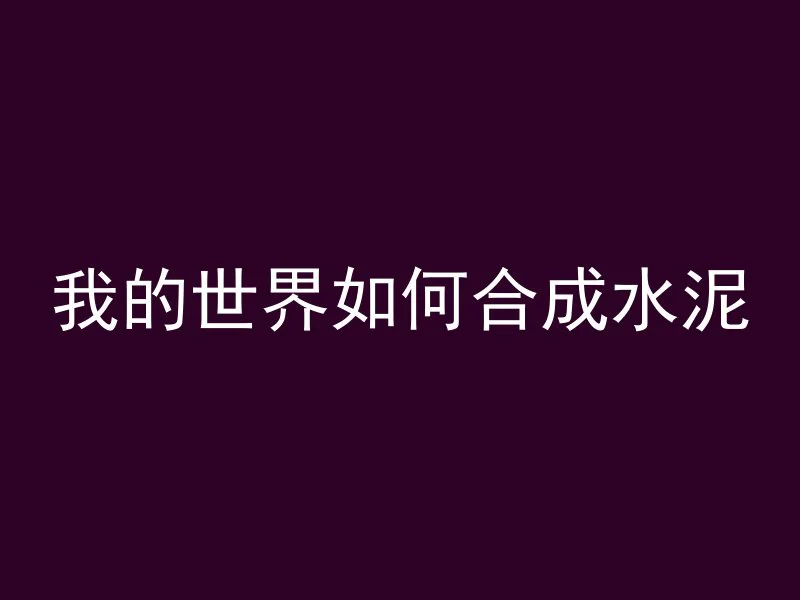 我的世界如何合成水泥